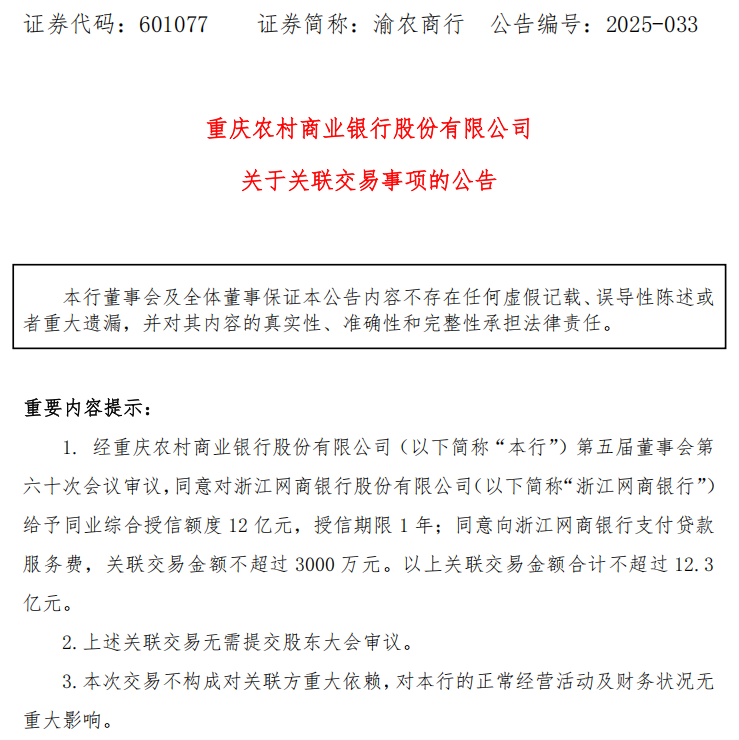 证券代码：601077　　证券简称：渝农商行　公告编号：2025-033

重庆农村商业银行股份有限公司

关于关联交易事项的公告

本行董事会及全体董事保证本公告内容不存在任何虚假记载、误导性陈述或者重大遗漏，并对其内容的真实性、准确性和完整性承担法律责任。

重要内容提示：

1. 经重庆农村商业银行股份有限公司（以下简称“本行”）第五届董事会第六十次会议审议，同意对浙江网商银行股份有限公司（以下简称“浙江网商银行”）给予同业综合授信额度12亿元，授信期限1年；同意向浙江网商银行支付贷款服务费，关联交易金额不超过3000万元。以上关联交易金额合计不超过12.3亿元。

2. 上述关联交易无需提交股东大会审议。

3. 本次交易不构成对关联方重大依赖，对本行的正常经营活动及财务状况无重大影响。